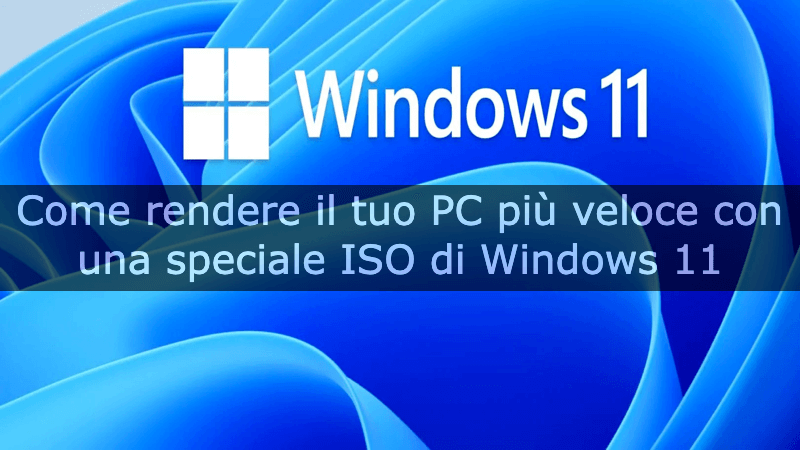 Windows 11

Come rendere il tuo PC più veloce con una speciale ISO di Windows 11